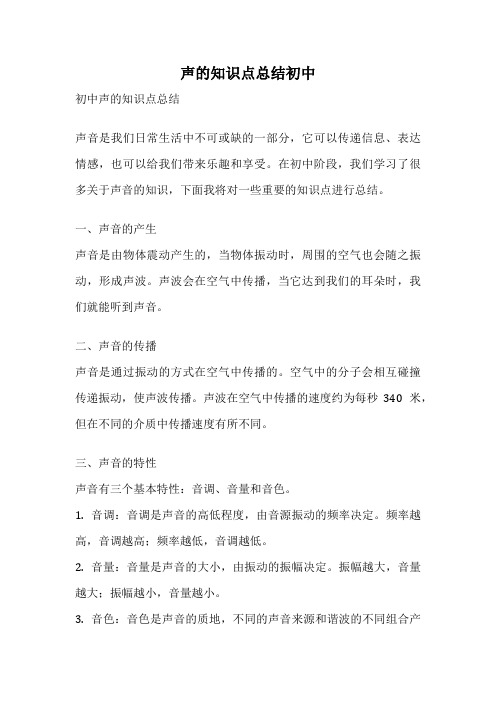 声的知识点总结初中

初中声的知识点总结

声音是我们日常生活中不可或缺的一部分，它可以传递信息、表达情感，也可以给我们带来乐趣和享受。在初中阶段，我们学习了很多关于声音的知识，下面我将对一些重要的知识点进行总结。

一、声音的产生

声音是由物体震动产生的，当物体振动时，周围的空气也会随之振动，形成声波。声波会在空气中传播，当它达到我们的耳朵时，我们就能听到声音。

二、声音的传播

声音是通过振动的方式在空气中传播的。空气中的分子会相互碰撞传递振动，使声波传播。声波在空气中传播的速度约为每秒 340 米，但在不同的介质中传播速度有所不同。

三、声音的特性

声音有三个基本特性：音调、音量和音色。

1. 音调：音调是声音的高低程度，由音源振动的频率决定。频率越高，音调越高；频率越低，音调越低。

2. 音量：音量是声音的大小，由振动的振幅决定。振幅越大，音量越大；振幅越小，音量越小。

3. 音色：音色是声音的质地，不同的声音来源和谐波的不同组合产